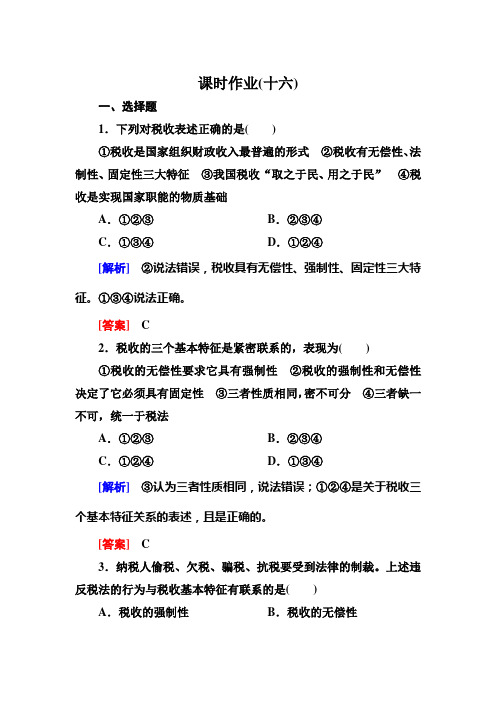 课时作业(十六)

一、选择题

1．下列对税收表述正确的是(　　)

①税收是国家组织财政收入最普遍的形式　②税收有无偿性、法制性、固定性三大特征　③我国税收“取之于民、用之于民”　④税收是实现国家职能的物质基础

A．①②③　　B．②③④

C．①③④　　D．①②④

[解析]　②说法错误，税收具有无偿性、强制性、固定性三大特征。①③④说法正确。

[答案]　C

2．税收的三个基本特征是紧密联系的，表现为(　　)

①税收的无偿性要求它具有强制性　②税收的强制性和无偿性决定了它必须具有固定性　③三者性质相同，密不可分　④三者缺一不可，统一于税法

A．①②③　　B．②③④

C．①②④　　D．①③④

[解析]　③认为三者性质相同，说法错误；①②④是关于税收三个基本特征关系的表述，且是正确的。

[答案]　C

3．纳税人偷税、欠税、骗税、抗税要受到法律的制裁。上述违反税法的行为与税收基本特征有联系的是(　　)

A．税收的强制性　　B．税收的无偿性